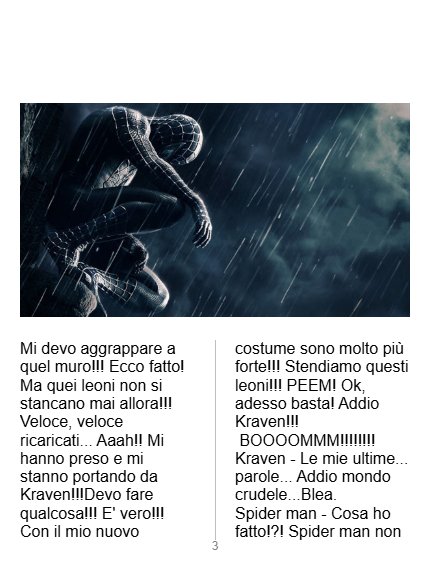 Mi devo aggrappare a quel muro!!! Ecco fatto! Ma quei leoni non si stancano mai allora!!! Veloce, veloce ricaricati... Aaah!! Mi hanno preso e mi stanno portando da Kraven!!!Devo fare qualcosa!!! E' vero!!! Con il mio nuovo

costume sono molto più forte!!! Stendiamo questi leoni!!! PEEM! Ok, adesso basta! Addio Kraven!!!

BOOOOMMM!!!!!!!!

Kraven - Le mie ultime... parole... Addio mondo crudele...Blea.

Spider man - Cosa ho fatto!?! Spider man non

3